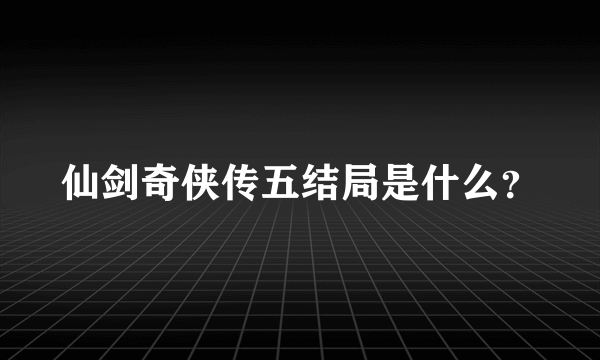 仙剑奇侠传五结局是什么?